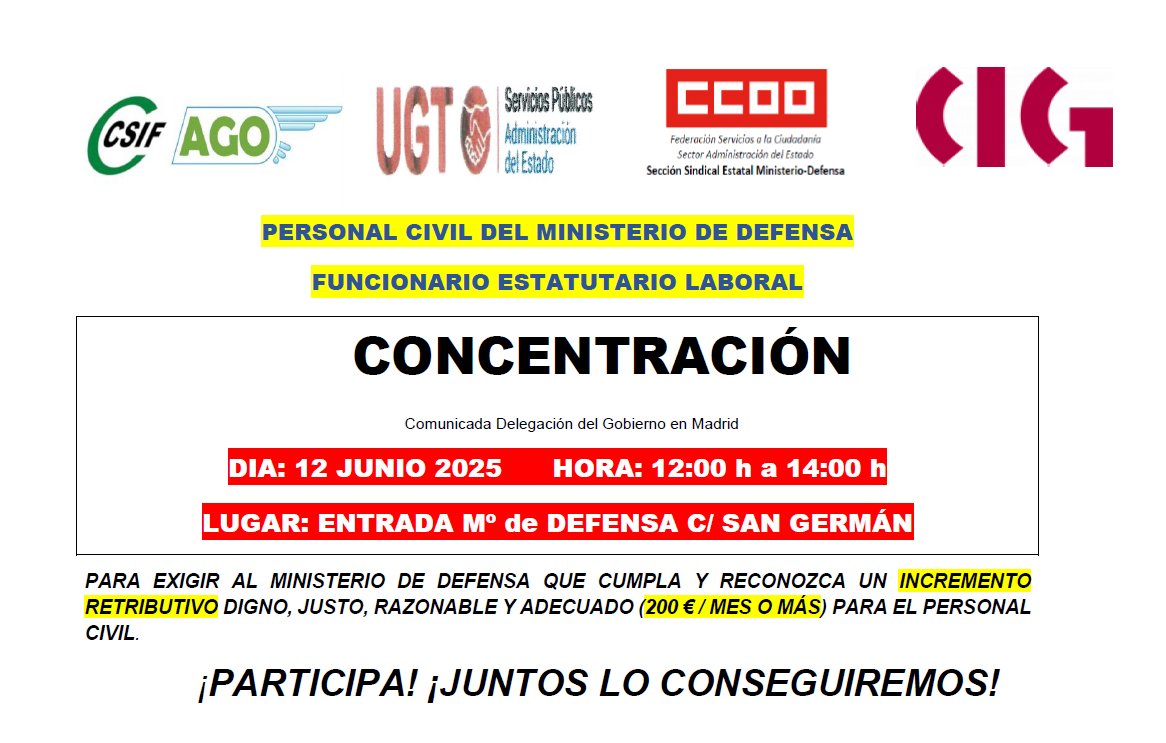 CSIF AGO

UGT Servicios Públicos Administración del Estado

CCOO
Federación Servicios a la Ciudadanía
Sector Administración del Estado
Sección Sindical Estatal Ministerio-Defensa

CIG

PERSONAL CIVIL DEL MINISTERIO DE DEFENSA

FUNCIONARIO ESTATUTARIO LABORAL

CONCENTRACIÓN

Comunicada Delegación del Gobierno en Madrid

DIA: 12 JUNIO 2025 HORA: 12:00 h a 14:00 h

LUGAR: ENTRADA Mº de DEFENSA C/ SAN GERMÁN

PARA EXIGIR AL MINISTERIO DE DEFENSA QUE CUMPLA Y RECONOZCA UN INCREMENTO RETRIBUTIVO DIGNO, JUSTO, RAZONABLE Y ADECUADO (200 € / MES O MÁS) PARA EL PERSONAL CIVIL.

¡PARTICIPA! ¡JUNTOS LO CONSEGUIREMOS!